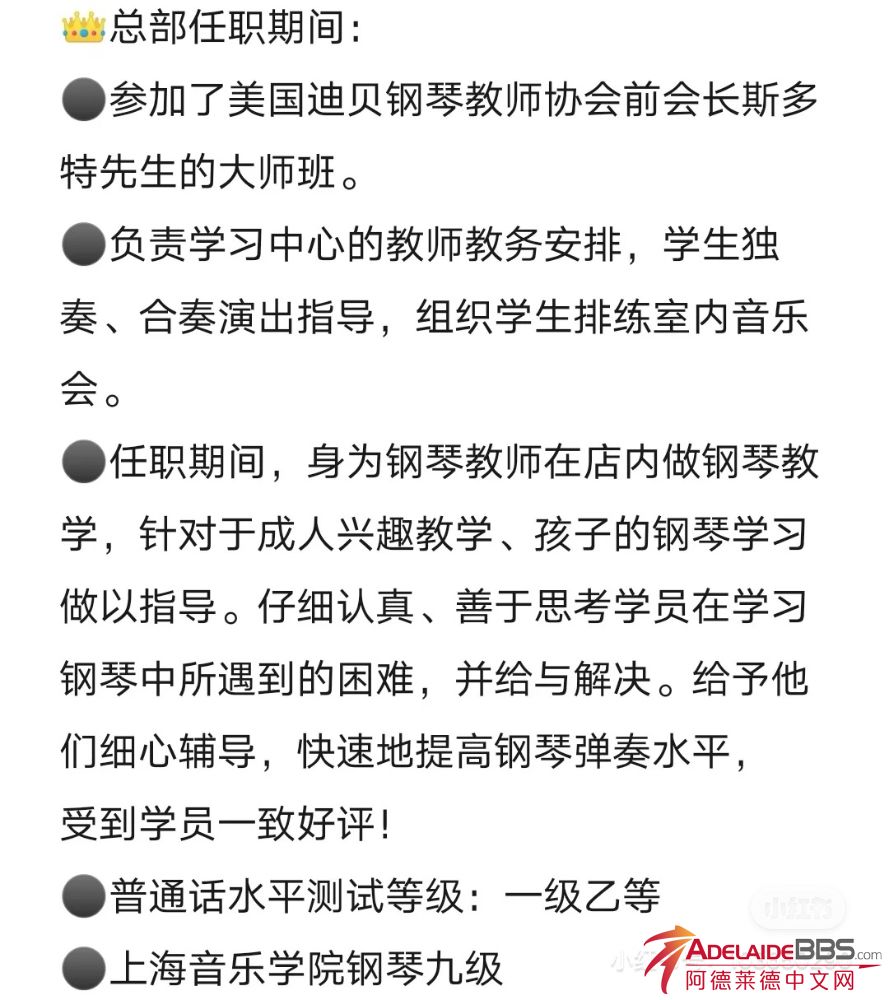 👑总部任职期间：

⚫参加了美国迪贝钢琴教师协会前会长斯多特先生的大师班。

⚫负责学习中心的教师教务安排，学生独奏、合奏演出指导，组织学生排练室内音乐会。

⚫任职期间，身为钢琴教师在店内做钢琴教学，针对于成人兴趣教学、孩子的钢琴学习做以指导。仔细认真、善于思考学员在学习钢琴中所遇到的困难，并给与解决。给予他们细心辅导，快速地提高钢琴弹奏水平，受到学员一致好评！

⚫普通话水平测试等级：一级乙等

⚫上海音乐学院钢琴九级

小红书

ADELAIDEBBS.com
阿德莱德中文网